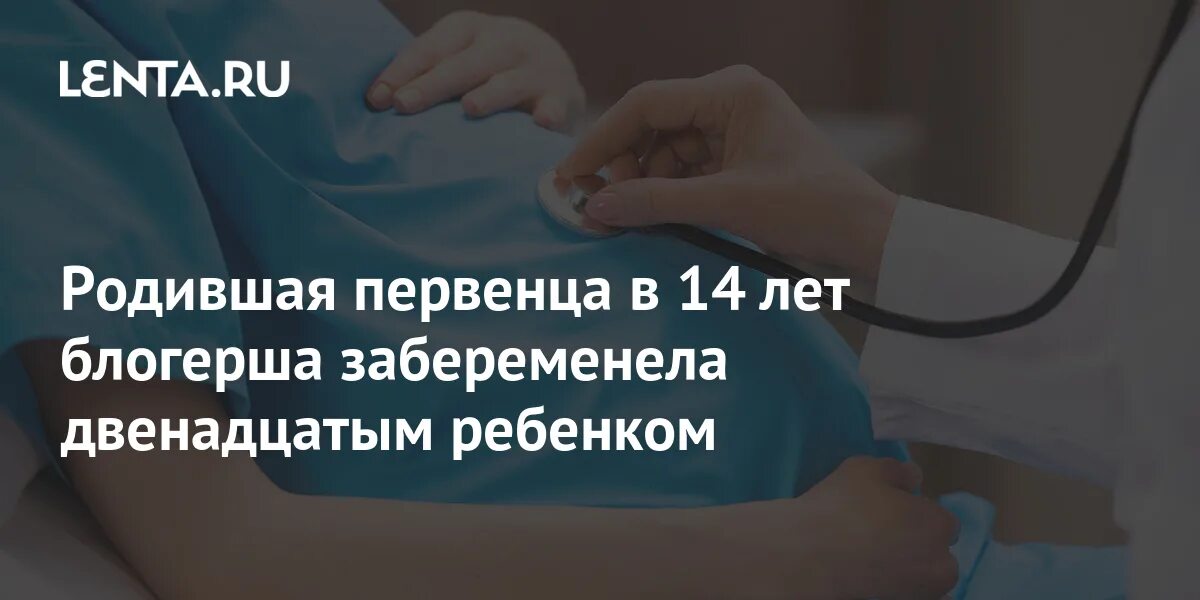 LENTA.RU

Родившая первенца в 14 лет блогерша забеременела двенадцатым ребенком